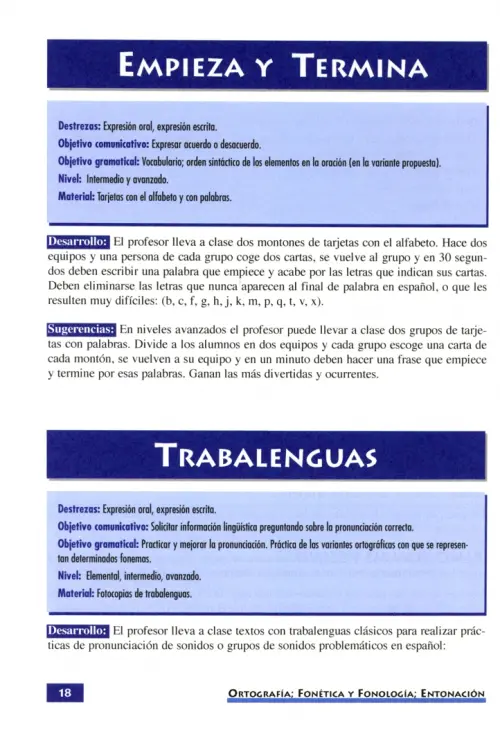 EMPIEZA Y TERMINA

Destrezas: Expresión oral, expresión escrita.
Objetivo comunicativo: Expresar acuerdo o desacuerdo.
Objetivo gramatical: Vocabulario; orden sintáctico de los elementos en la oración (en la variante propuesta).
Nivel: Intermedio y avanzado.
Material: Tarjetas con el alfabeto y con palabras.

Desarrollo: El profesor lleva a clase dos montones de tarjetas con el alfabeto. Hace dos equipos y una persona de cada grupo coge dos cartas, se vuelve al grupo y en 30 segundos deben escribir una palabra que empiece y acabe por las letras que indican sus cartas. Deben eliminarse las letras que nunca aparecen al final de palabra en español, o que les resulten muy difíciles: (b, c, f, g, h, j, k, m, p, q, t, v, x).

Sugerencias: En niveles avanzados el profesor puede llevar a clase dos grupos de tarjetas con palabras. Divide a los alumnos en dos equipos y cada grupo escoge una carta de cada montón, se vuelven a su equipo y en un minuto deben hacer una frase que empiece y termine por esas palabras. Ganan las más divertidas y ocurrentes.

TRABALENGUAS

Destrezas: Expresión oral, expresión escrita.
Objetivo comunicativo: Solicitar información lingüística preguntando sobre la pronunciación correcta.
Objetivo gramatical: Practicar y mejorar la pronunciación. Práctica de las variantes ortográficas con que se representan determinados fonemas.
Nivel: Elemental, intermedio, avanzado.
Material: Fotocopias de trabalenguas.

Desarrollo: El profesor lleva a clase textos con trabalenguas clásicos para realizar prácticas de pronunciación de sonidos o grupos de sonidos problemáticos en español:

18 ORTOGRAFÍA; FONÉTICA Y FONOLOGÍA; ENTONACIÓN